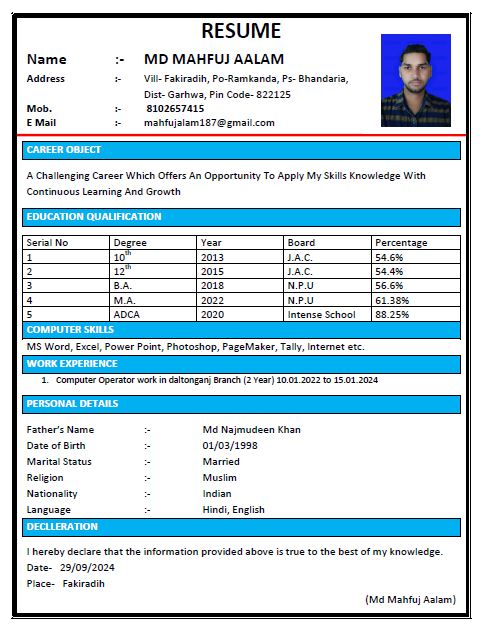 RESUME

Name :- MD MAHFUJ AALAM
Address :- Vill- Fakiradih, Po-Ramkanda, Ps- Bhandaria, Dist- Garhwa, Pin Code- 822125
Mob. :- 8102657415
E Mail :- mahfujalam187@gmail.com

CAREER OBJECT

A Challenging Career Which Offers An Opportunity To Apply My Skills Knowledge With Continuous Learning And Growth

EDUCATION QUALIFICATION

| Serial No | Degree | Year | Board | Percentage |
|---|---|---|---|---|
| 1 | $10^{th}$ | 2013 | J.A.C. | 54.6% |
| 2 | $12^{th}$ | 2015 | J.A.C. | 54.4% |
| 3 | B.A. | 2018 | N.P.U | 56.6% |
| 4 | M.A. | 2022 | N.P.U | 61.38% |
| 5 | ADCA | 2020 | Intense School | 88.25% |

COMPUTER SKILLS

MS Word, Excel, Power Point, Photoshop, PageMaker, Tally, Internet etc.

WORK EXPERIENCE

1. Computer Operator work in daltonganj Branch (2 Year) 10.01.2022 to 15.01.2024

PERSONAL DETAILS

Father's Name :- Md Najmudeen Khan
Date of Birth :- 01/03/1998
Marital Status :- Married
Religion :- Muslim
Nationality :- Indian
Language :- Hindi, English

DECLLERATION

I hereby declare that the information provided above is true to the best of my knowledge.
Date- 29/09/2024
Place- Fakiradih

(Md Mahfuj Aalam)